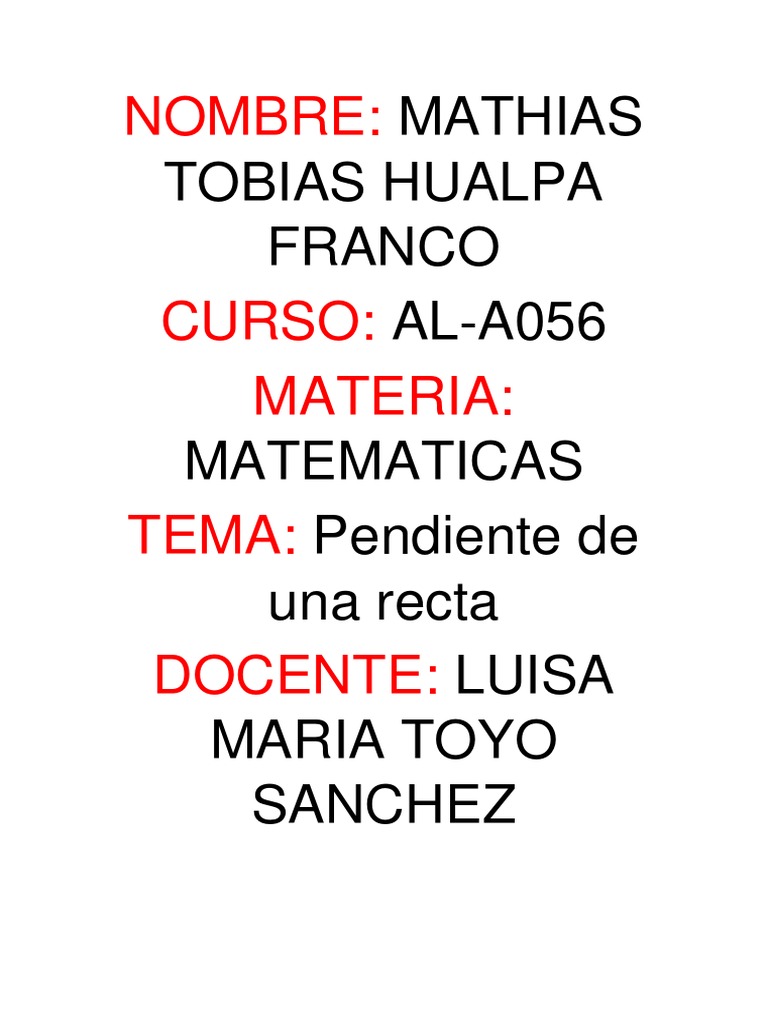 NOMBRE: MATHIAS TOBIAS HUALPA FRANCO

CURSO: AL-A056

MATERIA: MATEMATICAS

TEMA: Pendiente de una recta

DOCENTE: LUISA MARIA TOYO SANCHEZ